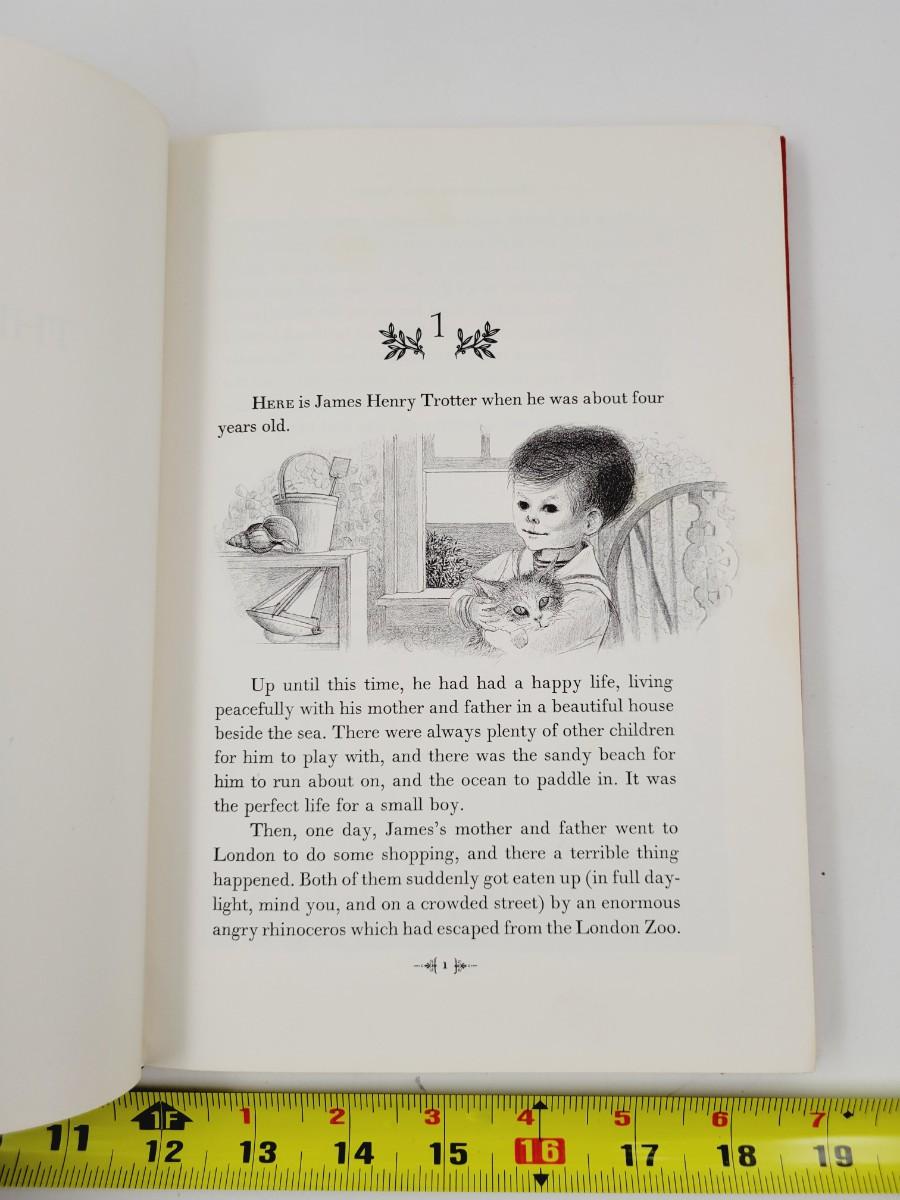 1

HERE is James Henry Trotter when he was about four years old.

Up until this time, he had had a happy life, living peacefully with his mother and father in a beautiful house beside the sea. There were always plenty of other children for him to play with, and there was the sandy beach for him to run about on, and the ocean to paddle in. It was the perfect life for a small boy.

Then, one day, James's mother and father went to London to do some shopping, and there a terrible thing happened. Both of them suddenly got eaten up (in full daylight, mind you, and on a crowded street) by an enormous angry rhinoceros which had escaped from the London Zoo.

1

11 1F 12 1 13 2 14 3 15 4 16 5 17 6 18 7 19